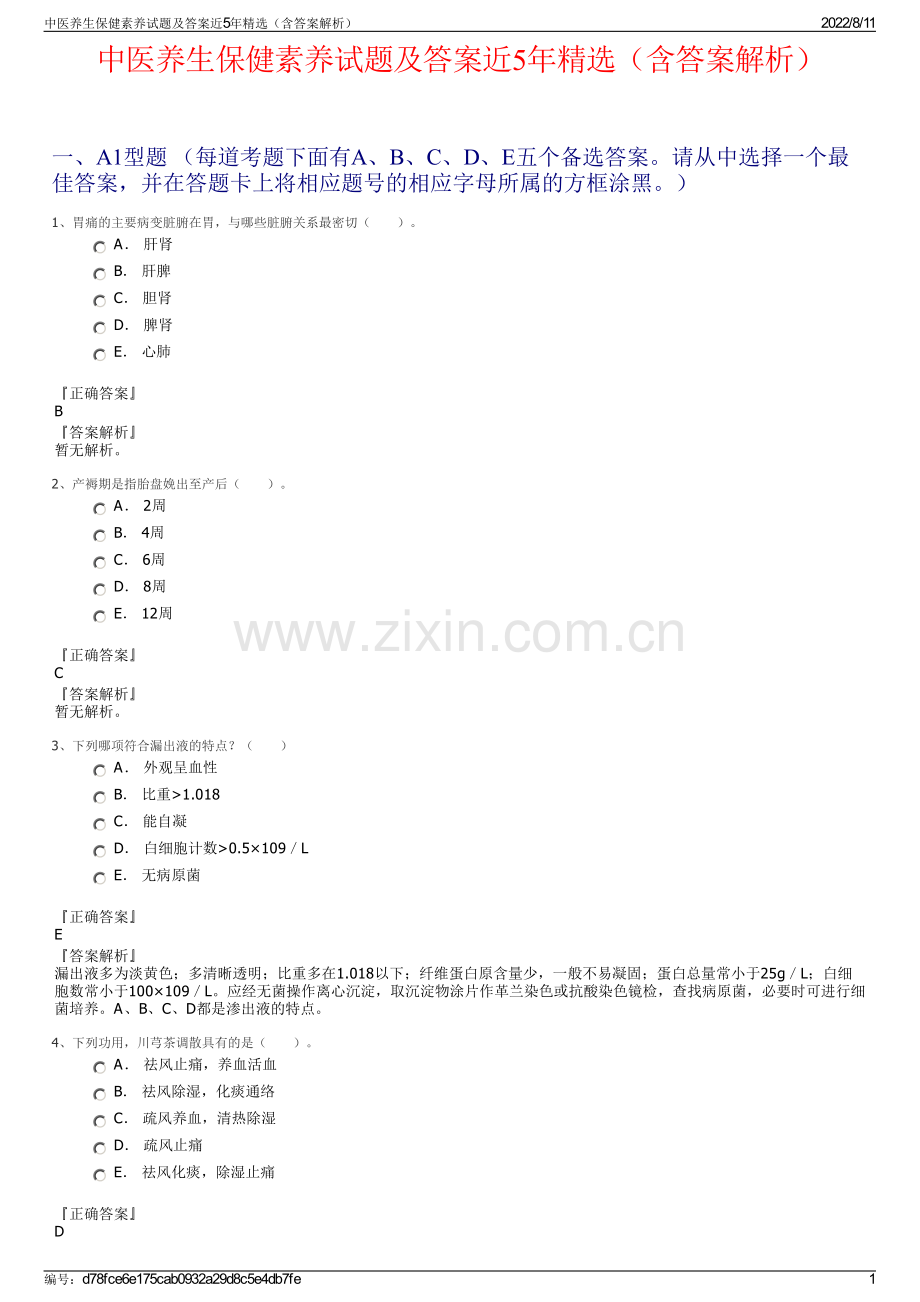 中医养生保健素养试题及答案近5年精选（含答案解析） 2022/8/11

中医养生保健素养试题及答案近5年精选（含答案解析）

一、A1型题 （每道考题下面有A、B、C、D、E五个备选答案。请从中选择一个最佳答案，并在答题卡上将相应题号的相应字母所属的方框涂黑。）

1、胃痛的主要病变脏腑在胃，与哪些脏腑关系最密切（ ）。
A． 肝肾
B． 肝脾
C． 胆肾
D． 脾肾
E． 心肺

『正确答案』
B
『答案解析』
暂无解析。

2、产褥期是指胎盘娩出至产后（ ）。
A． 2周
B． 4周
C． 6周
D． 8周
E． 12周

www.zixin.com.cn

『正确答案』
C
『答案解析』
暂无解析。

3、下列哪项符合漏出液的特点？（ ）
A． 外观呈血性
B． 比重>1.018
C． 能自凝
D． 白细胞计数>0.5×109／L
E． 无病原菌

『正确答案』
E
『答案解析』
漏出液多为淡黄色；多清晰透明；比重多在1.018以下；纤维蛋白原含量少，一般不易凝固；蛋白总量常小于25g／L；白细胞数常小于100×109／L。应经无菌操作离心沉淀，取沉淀物涂片作革兰染色或抗酸染色镜检，查找病原菌，必要时可进行细菌培养。A、B、C、D都是渗出液的特点。

4、下列功用，川芎茶调散具有的是（ ）。
A． 祛风止痛，养血活血
B． 祛风除湿，化痰通络
C． 疏风养血，清热除湿
D． 疏风止痛
E． 祛风化痰，除湿止痛

『正确答案』
D

编号：d78fce6e175cab0932a29d8c5e4db7fe 1